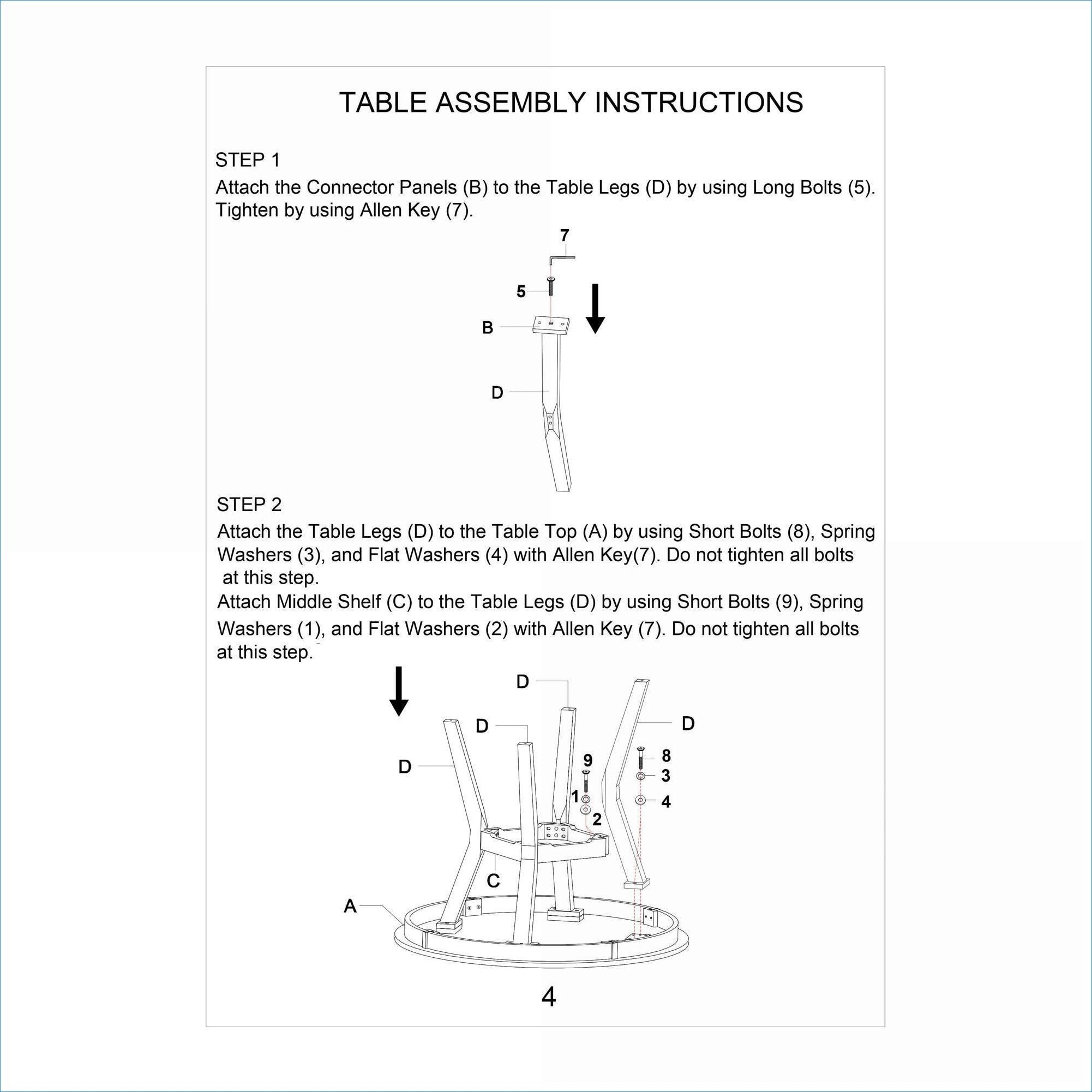 TABLE ASSEMBLY INSTRUCTIONS

STEP 1

Attach the Connector Panels (B) to the Table Legs (D) by using Long Bolts (5). Tighten by using Allen Key (7).

7
5
B
D

STEP 2

Attach the Table Legs (D) to the Table Top (A) by using Short Bolts (8), Spring Washers (3), and Flat Washers (4) with Allen Key(7). Do not tighten all bolts at this step.

Attach Middle Shelf (C) to the Table Legs (D) by using Short Bolts (9), Spring Washers (1), and Flat Washers (2) with Allen Key (7). Do not tighten all bolts at this step.

D
D
D
D
9
8
3
1
4
2
C
A

4